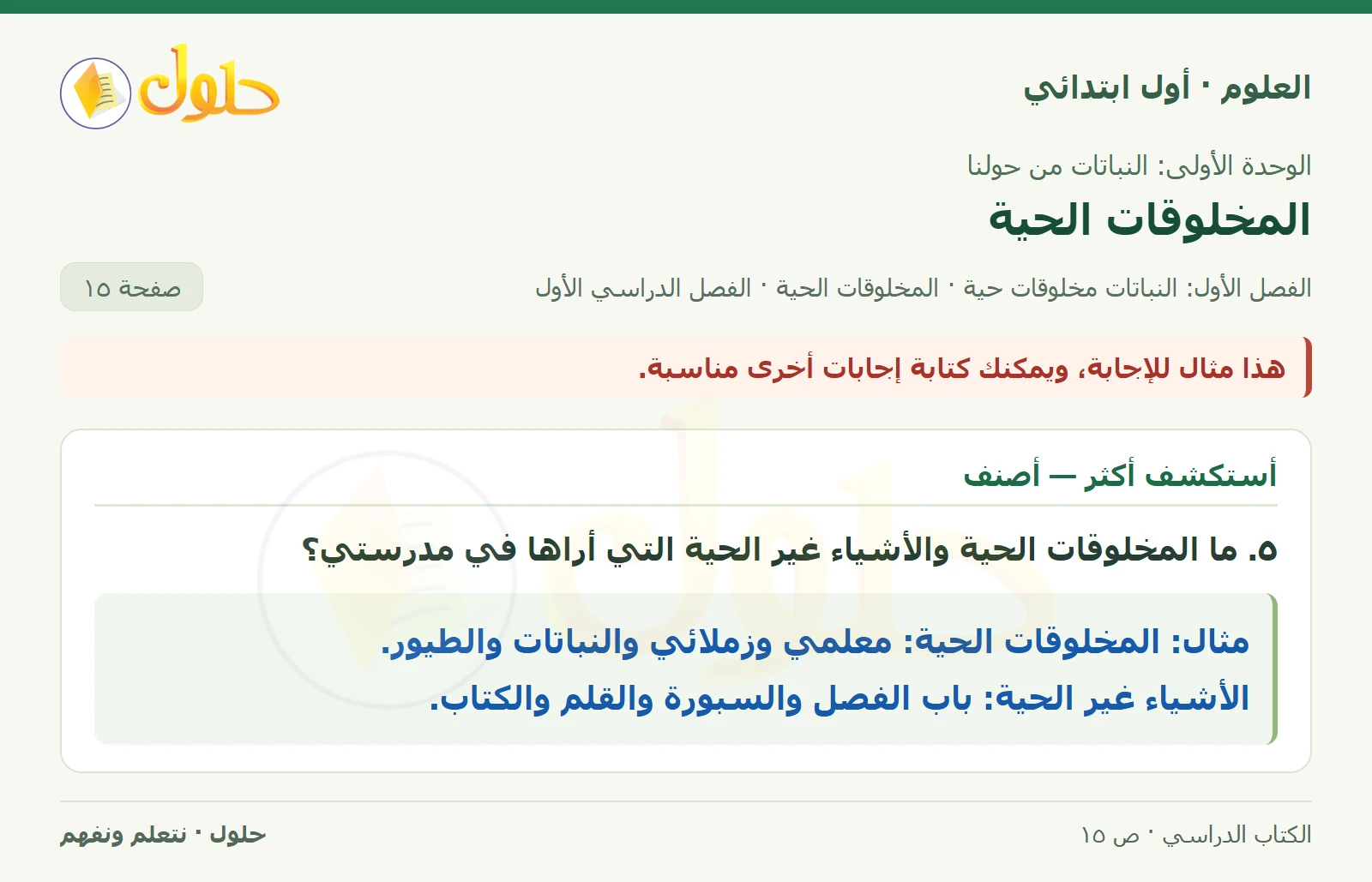 العلوم · أول ابتدائي

حلول

الوحدة الأولى: النباتات من حولنا

المخلوقات الحية

الفصل الأول: النباتات مخلوقات حية · المخلوقات الحية · الفصل الدراسي الأول

صفحة ١٥

هذا مثال للإجابة، ويمكنك كتابة إجابات أخرى مناسبة.

أستكشف أكثر — أصنف

٥. ما المخلوقات الحية والأشياء غير الحية التي أراها في مدرستي؟

مثال: المخلوقات الحية: معلمي وزملائي والنباتات والطيور.
الأشياء غير الحية: باب الفصل والسبورة والقلم والكتاب.

الكتاب الدراسي · ص ١٥

حلول · نتعلم ونفهم